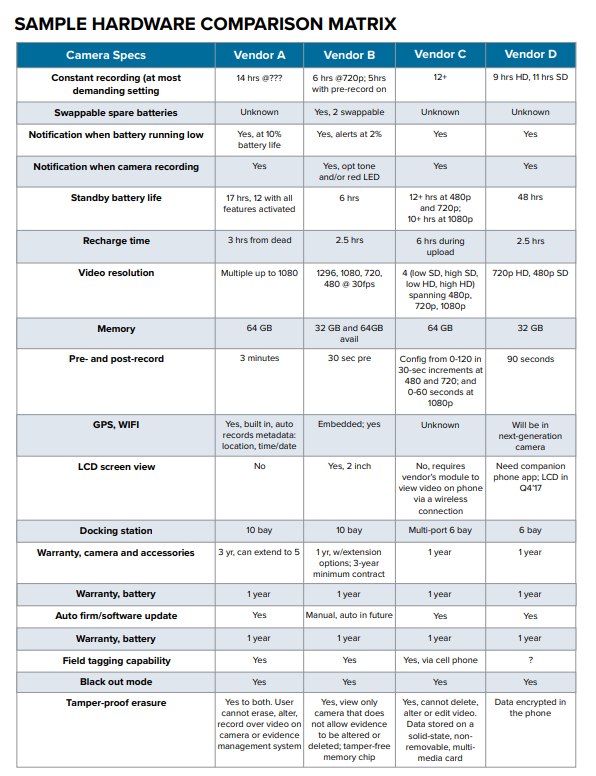 SAMPLE HARDWARE COMPARISON MATRIX

| Camera Specs | Vendor A | Vendor B | Vendor C | Vendor D |
|---|---|---|---|---|
| Constant recording (at most demanding setting | 14 hrs @??? | 6 hrs @720p; 5hrs with pre-record on | 12+ | 9 hrs HD, 11 hrs SD |
| Swappable spare batteries | Unknown | Yes, 2 swappable | Unknown | Unknown |
| Notification when battery running low | Yes, at 10% battery life | Yes, alerts at 2% | Yes | Yes |
| Notification when camera recording | Yes | Yes, opt tone and/or red LED | Yes | Yes |
| Standby battery life | 17 hrs, 12 with all features activated | 6 hrs | 12+ hrs at 480p and 720p; 10+ hrs at 1080p | 48 hrs |
| Recharge time | 3 hrs from dead | 2.5 hrs | 6 hrs during upload | 2.5 hrs |
| Video resolution | Multiple up to 1080 | 1296, 1080, 720, 480 @ 30fps | 4 (low SD, high SD, low HD, high HD) spanning 480p, 720p, 1080p | 720p HD, 480p SD |
| Memory | 64 GB | 32 GB and 64GB avail | 64 GB | 32 GB |
| Pre- and post-record | 3 minutes | 30 sec pre | Config from 0-120 in 30-sec increments at 480 and 720; and 0-60 seconds at 1080p | 90 seconds |
| GPS, WIFI | Yes, built in, auto records metadata: location, time/date | Embedded; yes | Unknown | Will be in next-generation camera |
| LCD screen view | No | Yes, 2 inch | No, requires vendor's module to view video on phone via a wireless connection | Need companion phone app; LCD in Q4'17 |
| Docking station | 10 bay | 10 bay | Multi-port 6 bay | 6 bay |
| Warranty, camera and accessories | 3 yr, can extend to 5 | 1 yr, w/extension options; 3-year minimum contract | 1 year | 1 year |
| Warranty, battery | 1 year | 1 year | 1 year | 1 year |
| Auto firm/software update | Yes | Manual, auto in future | Yes | Yes |
| Warranty, battery | 1 year | 1 year | 1 year | 1 year |
| Field tagging capability | Yes | Yes | Yes, via cell phone | ? |
| Black out mode | Yes | Yes | Yes | Yes |
| Tamper-proof erasure | Yes to both. User cannot erase, alter, record over video on camera or evidence management system | Yes, view only camera that does not allow evidence to be altered or deleted; tamper-free memory chip | Yes, cannot delete, alter or edit video. Data stored on a solid-state, non-removable, multi-media card | Data encrypted in the phone |